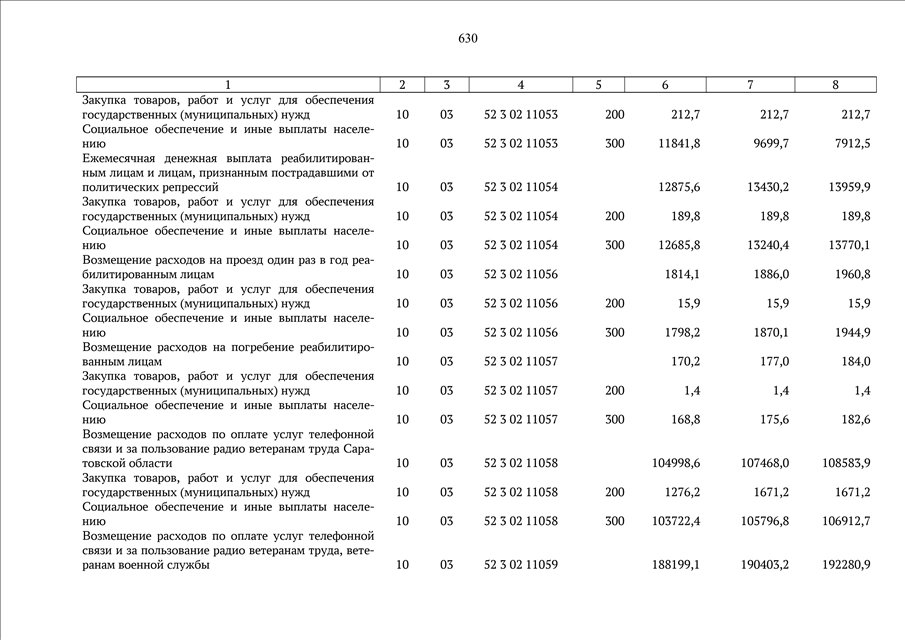 630

| 1 | 2 | 3 | 4 | 5 | 6 | 7 | 8 |
|---|---|---|---|---|---|---|---|
| Закупка товаров, работ и услуг для обеспечения государственных (муниципальных) нужд | 10 | 03 | 52 3 02 11053 | 200 | 212,7 | 212,7 | 212,7 |
| Социальное обеспечение и иные выплаты населению | 10 | 03 | 52 3 02 11053 | 300 | 11841,8 | 9699,7 | 7912,5 |
| Ежемесячная денежная выплата реабилитированным лицам и лицам, признанным пострадавшими от политических репрессий | 10 | 03 | 52 3 02 11054 | | 12875,6 | 13430,2 | 13959,9 |
| Закупка товаров, работ и услуг для обеспечения государственных (муниципальных) нужд | 10 | 03 | 52 3 02 11054 | 200 | 189,8 | 189,8 | 189,8 |
| Социальное обеспечение и иные выплаты населению | 10 | 03 | 52 3 02 11054 | 300 | 12685,8 | 13240,4 | 13770,1 |
| Возмещение расходов на проезд один раз в год реабилитированным лицам | 10 | 03 | 52 3 02 11056 | | 1814,1 | 1886,0 | 1960,8 |
| Закупка товаров, работ и услуг для обеспечения государственных (муниципальных) нужд | 10 | 03 | 52 3 02 11056 | 200 | 15,9 | 15,9 | 15,9 |
| Социальное обеспечение и иные выплаты населению | 10 | 03 | 52 3 02 11056 | 300 | 1798,2 | 1870,1 | 1944,9 |
| Возмещение расходов на погребение реабилитированным лицам | 10 | 03 | 52 3 02 11057 | | 170,2 | 177,0 | 184,0 |
| Закупка товаров, работ и услуг для обеспечения государственных (муниципальных) нужд | 10 | 03 | 52 3 02 11057 | 200 | 1,4 | 1,4 | 1,4 |
| Социальное обеспечение и иные выплаты населению | 10 | 03 | 52 3 02 11057 | 300 | 168,8 | 175,6 | 182,6 |
| Возмещение расходов по оплате услуг телефонной связи и за пользование радио ветеранам труда Саратовской области | 10 | 03 | 52 3 02 11058 | | 104998,6 | 107468,0 | 108583,9 |
| Закупка товаров, работ и услуг для обеспечения государственных (муниципальных) нужд | 10 | 03 | 52 3 02 11058 | 200 | 1276,2 | 1671,2 | 1671,2 |
| Социальное обеспечение и иные выплаты населению | 10 | 03 | 52 3 02 11058 | 300 | 103722,4 | 105796,8 | 106912,7 |
| Возмещение расходов по оплате услуг телефонной связи и за пользование радио ветеранам труда, ветеранам военной службы | 10 | 03 | 52 3 02 11059 | | 188199,1 | 190403,2 | 192280,9 |